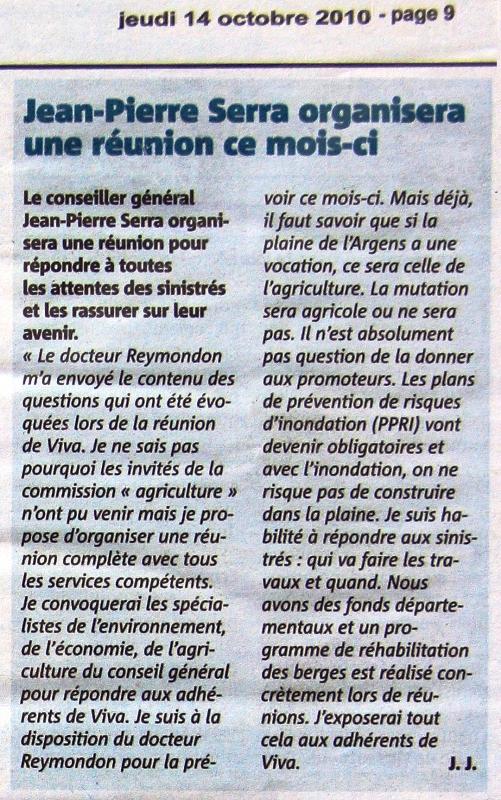 jeudi 14 octobre 2010 - page 9

Jean-Pierre Serra organisera une réunion ce mois-ci

Le conseiller général Jean-Pierre Serra organisera une réunion pour répondre à toutes les attentes des sinistrés et les rassurer sur leur avenir.

« Le docteur Reymondon m'a envoyé le contenu des questions qui ont été évoquées lors de la réunion de Viva. Je ne sais pas pourquoi les invités de la commission « agriculture » n'ont pu venir mais je propose d'organiser une réunion complète avec tous les services compétents. Je convoquerai les spécialistes de l'environnement, de l'économie, de l'agriculture du conseil général pour répondre aux adhérents de Viva. Je suis à la disposition du docteur Reymondon pour la prévoir ce mois-ci. Mais déjà, il faut savoir que si la plaine de l'Argens a une vocation, ce sera celle de l'agriculture. La mutation sera agricole ou ne sera pas. Il n'est absolument pas question de la donner aux promoteurs. Les plans de prévention de risques d'inondation (PPRI) vont devenir obligatoires et avec l'inondation, on ne risque pas de construire dans la plaine. Je suis habilité à répondre aux sinistrés : qui va faire les travaux et quand. Nous avons des fonds départementaux et un programme de réhabilitation des berges est réalisé concrètement lors de réunions. J'exposerai tout cela aux adhérents de Viva.

J. J.